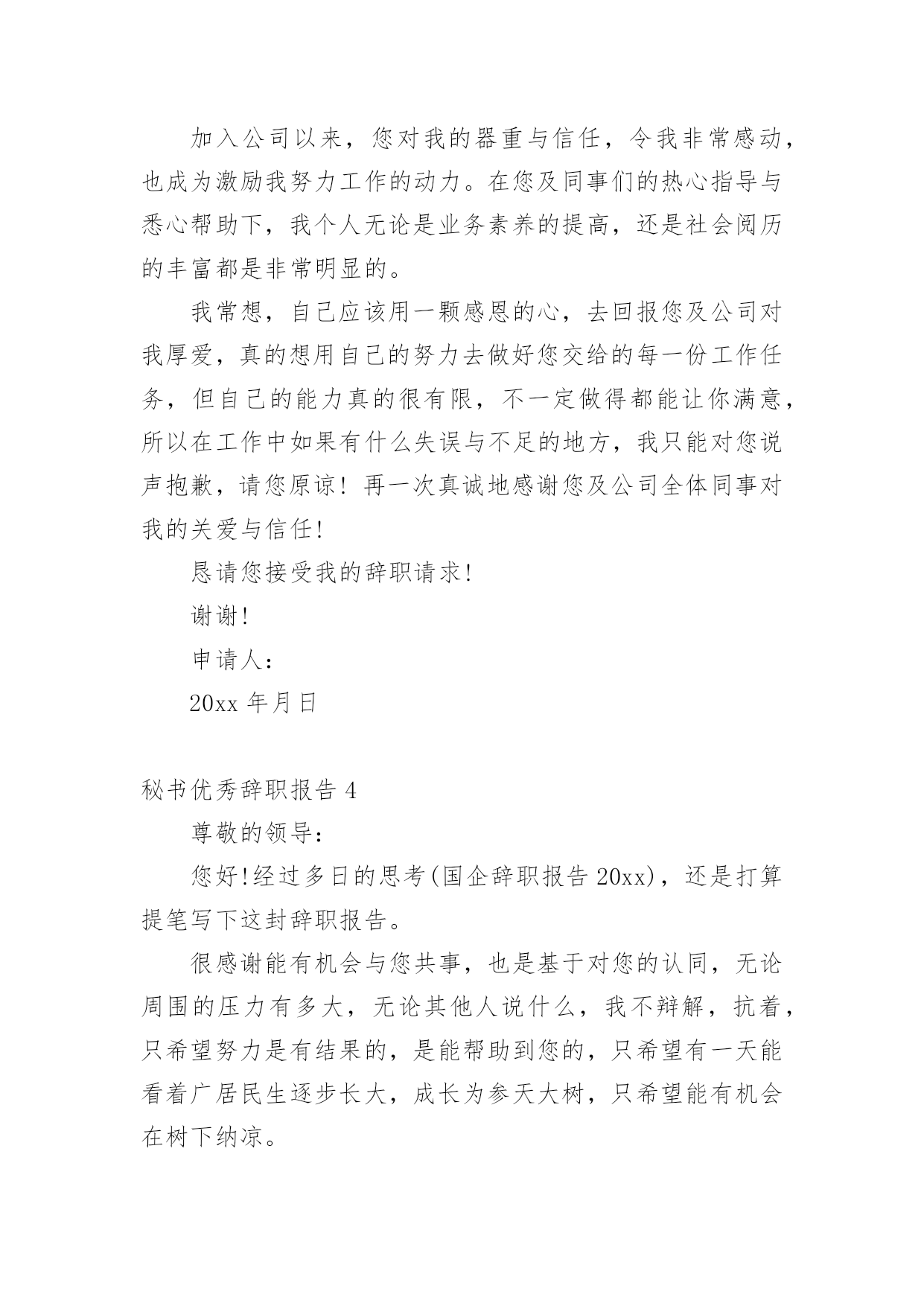 加入公司以来，您对我的器重与信任，令我非常感动，也成为激励我努力工作的动力。在您及同事们的热心指导与悉心帮助下，我个人无论是业务素养的提高，还是社会阅历的丰富都是非常明显的。

我常想，自己应该用一颗感恩的心，去回报您及公司对我厚爱，真的想用自己的努力去做好您交给的每一份工作任务，但自己的能力真的很有限，不一定做得都能让你满意，所以在工作中如果有什么失误与不足的地方，我只能对您说声抱歉，请您原谅！再一次真诚地感谢您及公司全体同事对我的关爱与信任!

恳请您接受我的辞职请求!

谢谢!

申请人：

20xx 年月日

秘书优秀辞职报告 4

尊敬的领导：

您好!经过多日的思考(国企辞职报告 20xx)，还是打算提笔写下这封辞职报告。

很感谢能有机会与您共事，也是基于对您的认同，无论周围的压力有多大，无论其他人说什么，我不辩解，抗着，只希望努力是有结果的，是能帮助到您的，只希望有一天能看着广居民生逐步长大，成长为参天大树，只希望能有机会在树下纳凉。